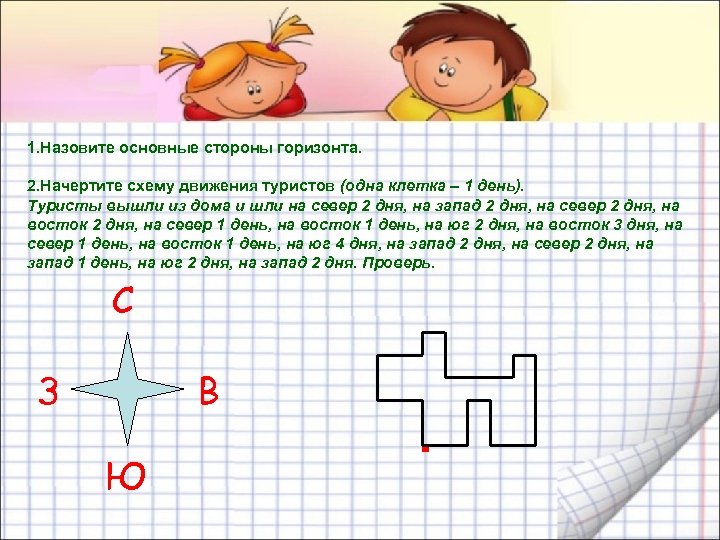 1.Назовите основные стороны горизонта.

2.Начертите схему движения туристов (одна клетка – 1 день).
Туристы вышли из дома и шли на север 2 дня, на запад 2 дня, на север 2 дня, на восток 2 дня, на север 1 день, на восток 1 день, на юг 2 дня, на восток 3 дня, на север 1 день, на восток 1 день, на юг 4 дня, на запад 2 дня, на север 2 дня, на запад 1 день, на юг 2 дня, на запад 2 дня. Проверь.

С

З

В

Ю